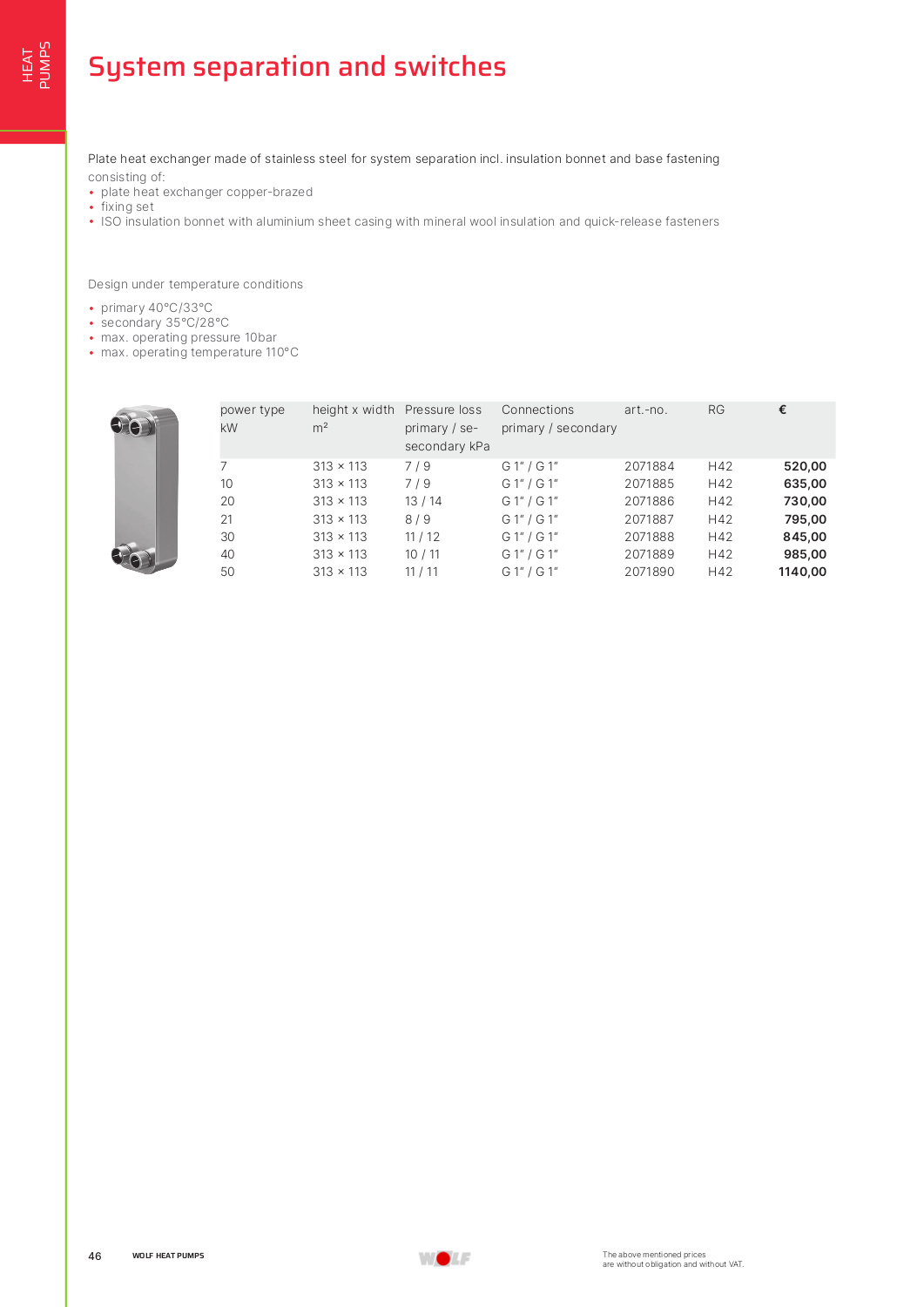 HEAT PUMPS

System separation and switches

Plate heat exchanger made of stainless steel for system separation incl. insulation bonnet and base fastening

consisting of:
• plate heat exchanger copper-brazed
• fixing set
• ISO insulation bonnet with aluminium sheet casing with mineral wool insulation and quick-release fasteners

Design under temperature conditions

• primary 40°C/33°C
• secondary 35°C/28°C
• max. operating pressure 10bar
• max. operating temperature 110°C

| power type kW | height x width m² | Pressure loss primary / secondary kPa | Connections primary / secondary | art.-no. | RG | € |
|---|---|---|---|---|---|---|
| 7 | 313 × 113 | 7 / 9 | G 1" / G 1" | 2071884 | H42 | 520,00 |
| 10 | 313 × 113 | 7 / 9 | G 1" / G 1" | 2071885 | H42 | 635,00 |
| 20 | 313 × 113 | 13 / 14 | G 1" / G 1" | 2071886 | H42 | 730,00 |
| 21 | 313 × 113 | 8 / 9 | G 1" / G 1" | 2071887 | H42 | 795,00 |
| 30 | 313 × 113 | 11 / 12 | G 1" / G 1" | 2071888 | H42 | 845,00 |
| 40 | 313 × 113 | 10 / 11 | G 1" / G 1" | 2071889 | H42 | 985,00 |
| 50 | 313 × 113 | 11 / 11 | G 1" / G 1" | 2071890 | H42 | 1140,00 |

46 WOLF HEAT PUMPS

WOLF

The above mentioned prices are without obligation and without VAT.